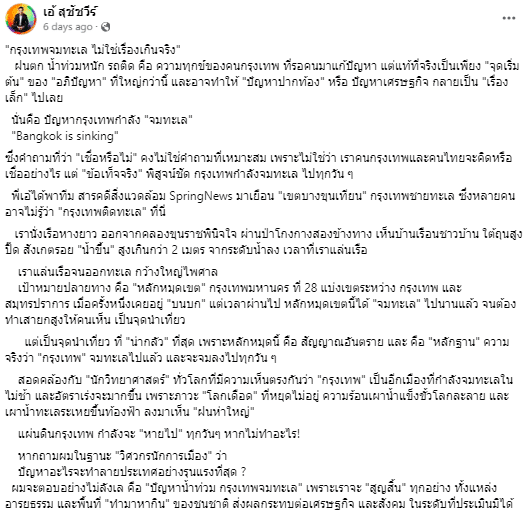 เอ้ สุชัชวีร์
6 days ago · 

...

"กรุงเทพจมทะเล ไม่ใช่เรื่องเกินจริง"
ฝนตก น้ำท่วมหนัก รถติด คือ ความทุกข์ของคนกรุงเทพ ที่รอคนมาแก้ปัญหา แต่แท้ที่จริงเป็นเพียง "จุดเริ่มต้น" ของ "อภิปัญหา" ที่ใหญ่กว่านี้ และอาจทำให้ "ปัญหาปากท้อง" หรือ ปัญหาเศรษฐกิจ กลายเป็น "เรื่องเล็ก" ไปเลย

นั่นคือ ปัญหากรุงเทพกำลัง "จมทะเล"
"Bangkok is sinking"

ซึ่งคำถามที่ว่า "เชื่อหรือไม่" คงไม่ใช่คำถามที่เหมาะสม เพราะไม่ใช่ว่า เราคนกรุงเทพและคนไทยจะคิดหรือเชื่ออย่างไร แต่ "ข้อเท็จจริง" พิสูจน์ชัด กรุงเทพกำลังจมทะเล ไปทุกวัน ๆ

พี่เอ้ได้พาทีม สารคดีสิ่งแวดล้อม SpringNews มาเยือน "เขตบางขุนเทียน" กรุงเทพชายทะเล ซึ่งหลายคนอาจไม่รู้ว่า "กรุงเทพติดทะเล" ที่นี่

เรานั่งเรือหางยาว ออกจากคลองขุนราชพินิจใจ ผ่านป่าโกงกางสองข้างทาง เห็นบ้านเรือนชาวบ้าน ใต้ถุนสูงปี๊ด สังเกตรอย "น้ำขึ้น" สูงเกินกว่า 2 เมตร จากระดับน้ำลง เวลาที่เราแล่นเรือ

เราแล่นเรือจนออกทะเล กว้างใหญ่ไพศาล
เป้าหมายปลายทาง คือ "หลักหมุดเขต" กรุงเทพมหานคร ที่ 28 แบ่งเขตระหว่าง กรุงเทพ และ สมุทรปราการ เมื่อครั้งหนึ่งเคยอยู่ "บนบก" แต่เวลาผ่านไป หลักหมุดเขตนี้ได้ "จมทะเล" ไปนานแล้ว จนต้องทำเสายกสูงให้คนเห็น เป็นจุดนำเที่ยว

แต่เป็นจุดนำเที่ยว ที่ "น่ากลัว" ที่สุด เพราะหลักหมุดนี้ คือ สัญญาณอันตราย และ คือ "หลักฐาน" ความจริงว่า "กรุงเทพ" จมทะเลไปแล้ว และจะจมลงไปทุกวัน ๆ

สอดคล้องกับ "นักวิทยาศาสตร์" ทั่วโลกที่มีความเห็นตรงกันว่า "กรุงเทพ" เป็นอีกเมืองที่กำลังจมทะเลในไม่ช้า และอัตราเร่งจะมากขึ้น เพราะภาวะ "โลกเดือด" ที่หยุดไม่อยู่ ความร้อนเผาน้ำแข็งขั้วโลกละลาย และเผาน้ำทะเลระเหยขึ้นท้องฟ้า ลงมาเห็น "ฝนห่าใหญ่"

แผ่นดินกรุงเทพ กำลังจะ "หายไป" ทุกวันๆ หากไม่ทำอะไร!

หากถามผมในฐานะ "วิศวกรนักการเมือง" ว่า
ปัญหาอะไรจะทำลายประเทศอย่างรุนแรงที่สุด ?
ผมจะตอบอย่างไม่ลังเล คือ "ปัญหาน้ำท่วม กรุงเทพจมทะเล" เพราะเราจะ "สูญสิ้น" ทุกอย่าง ทั้งแหล่งอารยธรรม และพื้นที่ "ทำมาหากิน" ของชนชาติ ส่งผลกระทบต่อเศรษฐกิจ และสังคม ในระดับที่ประเมินมิได้